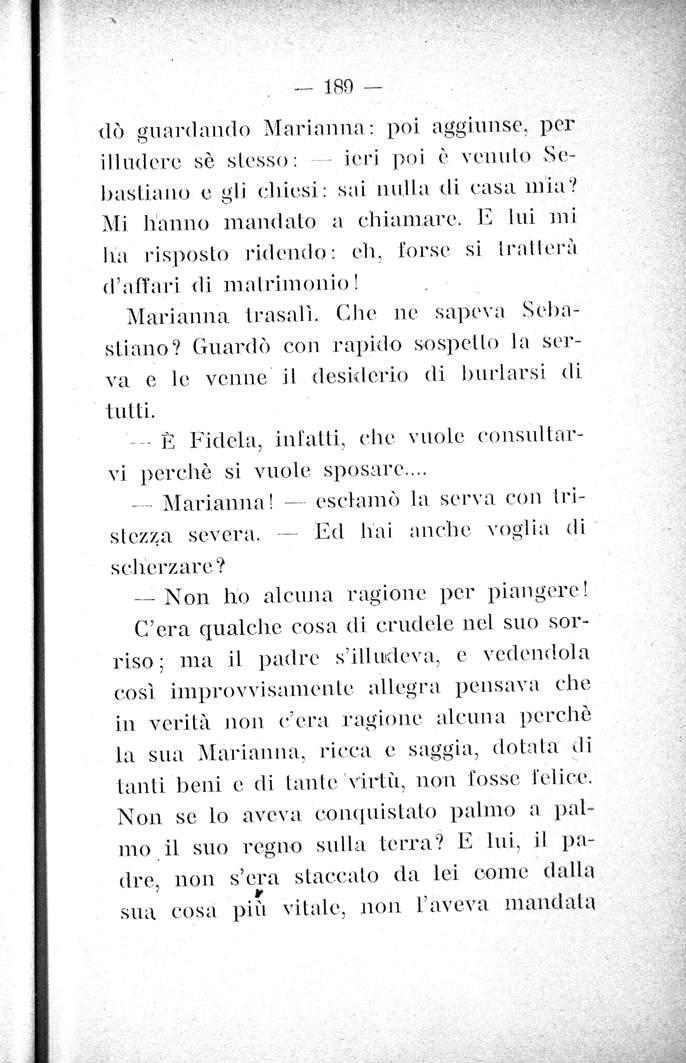 — 189 —

dò guardando Marianna: poi aggiunse, per illudere sè stesso: — ieri poi è venuto Sebastiano e gli chiesi: sai nulla di casa mia? Mi hanno mandato a chiamare. E lui mi ha risposto ridendo: eh, forse si tratterà d'affari di matrimonio!

Marianna trasalì. Che ne sapeva Sebastiano? Guardò con rapido sospetto la serva e le venne il desiderio di burlarsi di tutti.

— È Fidela, infatti, che vuole consultarvi perchè si vuole sposare....

— Marianna! — esclamò la serva con tristezza severa. — Ed hai anche voglia di scherzare?

— Non ho alcuna ragione per piangere!

C'era qualche cosa di crudele nel suo sorriso; ma il padre s'illudeva, e vedendola così improvvisamente allegra pensava che in verità non c'era ragione alcuna perchè la sua Marianna, ricca e saggia, dotata di tanti beni e di tante virtù, non fosse felice. Non se lo aveva conquistato palmo a palmo il suo regno sulla terra? E lui, il padre, non s'era staccato da lei come dalla sua cosa più vitale, non l'aveva mandata